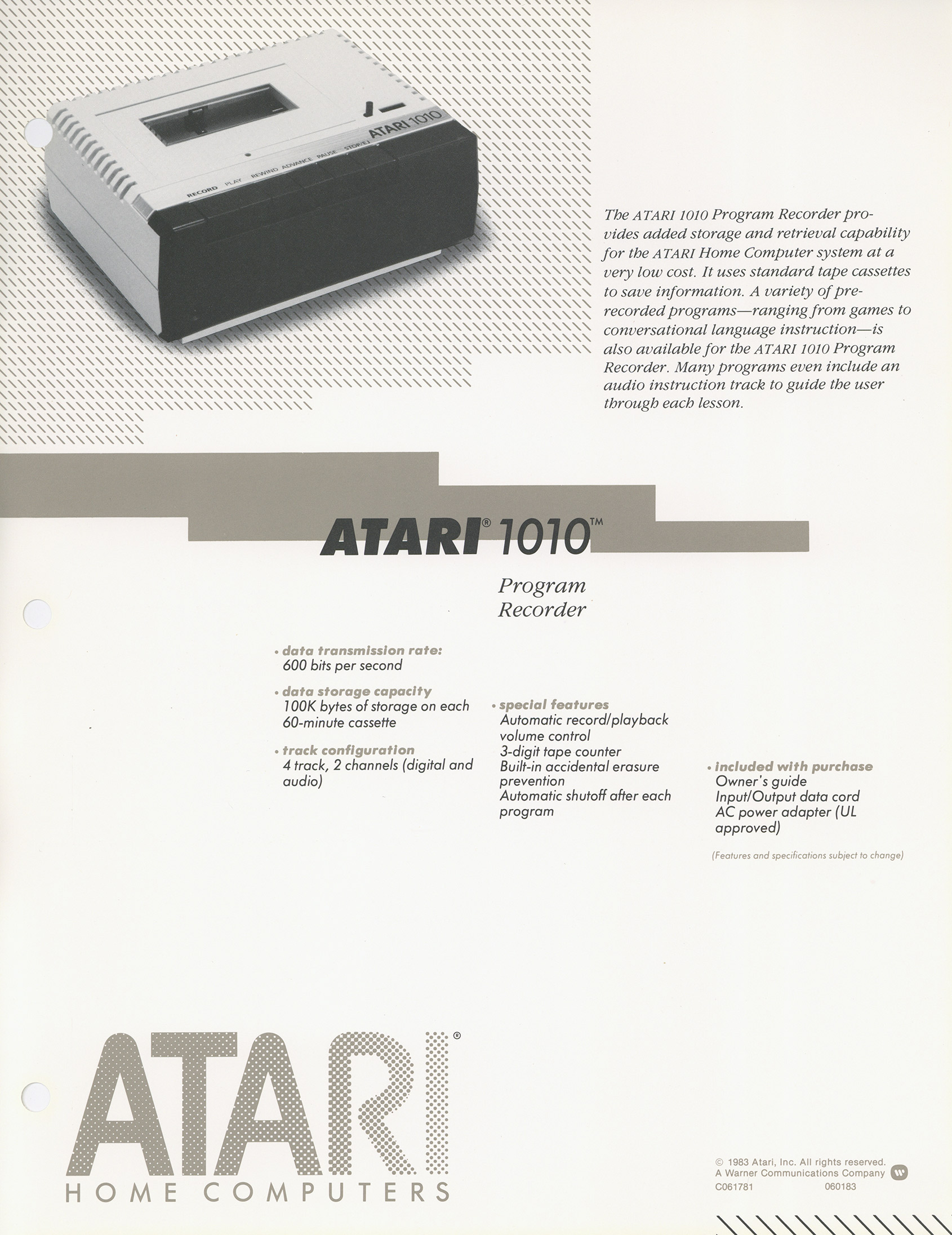 ATARI 1010

RECORD PLAY REWIND ADVANCE PAUSE STOP/EJ

The ATARI 1010 Program Recorder provides added storage and retrieval capability for the ATARI Home Computer system at a very low cost. It uses standard tape cassettes to save information. A variety of prerecorded programs—ranging from games to conversational language instruction—is also available for the ATARI 1010 Program Recorder. Many programs even include an audio instruction track to guide the user through each lesson.

ATARI® 1010™

Program Recorder

• data transmission rate:
600 bits per second

• data storage capacity
100K bytes of storage on each 60-minute cassette

• track configuration
4 track, 2 channels (digital and audio)

• special features
Automatic record/playback volume control
3-digit tape counter
Built-in accidental erasure prevention
Automatic shutoff after each program

• included with purchase
Owner's guide
Input/Output data cord
AC power adapter (UL approved)

(Features and specifications subject to change)

ATARI®
HOME COMPUTERS

© 1983 Atari, Inc. All rights reserved.
A Warner Communications Company
C061781 060183